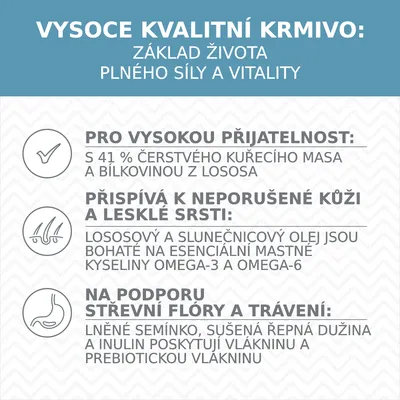 VYSOCE KVALITNÍ KRMIVO:
ZÁKLAD ŽIVOTA
PLNÉHO SÍLY A VITALITY

PRO VYSOKOU PŘIJATELNOST:
S 41 % ČERSTVÉHO KUŘECÍHO MASA A BÍLKOVINOU Z LOSOSA

PŘISPÍVÁ K NEPORUŠENÉ KŮŽI A LESKLÉ SRSTI:
LOSOSOVÝ A SLUNEČNICOVÝ OLEJ JSOU BOHATÉ NA ESENCIÁLNÍ MASTNÉ KYSELINY OMEGA-3 A OMEGA-6

NA PODPORU STŘEVNÍ FLÓRY A TRÁVENÍ:
LNĚNÉ SEMÍNKO, SUŠENÁ ŘEPNÁ DUŽINA A INULIN POSKYTUJÍ VLÁKNINU A PREBIOTICKOU VLÁKNINU